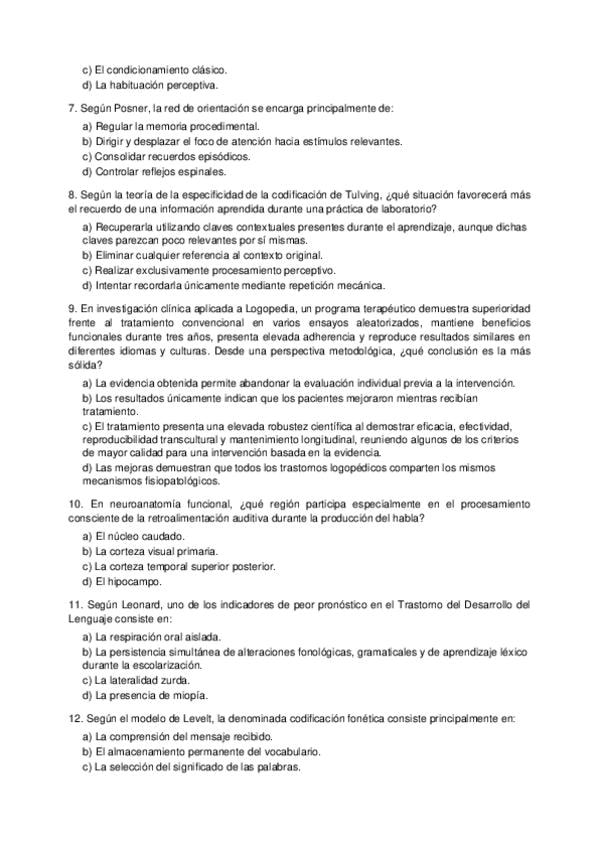 c) El condicionamiento clásico.
d) La habituación perceptiva.

7. Según Posner, la red de orientación se encarga principalmente de:
a) Regular la memoria procedimental.
b) Dirigir y desplazar el foco de atención hacia estímulos relevantes.
c) Consolidar recuerdos episódicos.
d) Controlar reflejos espinales.

8. Según la teoría de la especificidad de la codificación de Tulving, ¿qué situación favorecerá más el recuerdo de una información aprendida durante una práctica de laboratorio?
a) Recuperarla utilizando claves contextuales presentes durante el aprendizaje, aunque dichas claves parezcan poco relevantes por sí mismas.
b) Eliminar cualquier referencia al contexto original.
c) Realizar exclusivamente procesamiento perceptivo.
d) Intentar recordarla únicamente mediante repetición mecánica.

9. En investigación clínica aplicada a Logopedia, un programa terapéutico demuestra superioridad frente al tratamiento convencional en varios ensayos aleatorizados, mantiene beneficios funcionales durante tres años, presenta elevada adherencia y reproduce resultados similares en diferentes idiomas y culturas. Desde una perspectiva metodológica, ¿qué conclusión es la más sólida?
a) La evidencia obtenida permite abandonar la evaluación individual previa a la intervención.
b) Los resultados únicamente indican que los pacientes mejoraron mientras recibían tratamiento.
c) El tratamiento presenta una elevada robustez científica al demostrar eficacia, efectividad, reproducibilidad transcultural y mantenimiento longitudinal, reuniendo algunos de los criterios de mayor calidad para una intervención basada en la evidencia.
d) Las mejoras demuestran que todos los trastornos logopédicos comparten los mismos mecanismos fisiopatológicos.

10. En neuroanatomía funcional, ¿qué región participa especialmente en el procesamiento consciente de la retroalimentación auditiva durante la producción del habla?
a) El núcleo caudado.
b) La corteza visual primaria.
c) La corteza temporal superior posterior.
d) El hipocampo.

11. Según Leonard, uno de los indicadores de peor pronóstico en el Trastorno del Desarrollo del Lenguaje consiste en:
a) La respiración oral aislada.
b) La persistencia simultánea de alteraciones fonológicas, gramaticales y de aprendizaje léxico durante la escolarización.
c) La lateralidad zurda.
d) La presencia de miopía.

12. Según el modelo de Levelt, la denominada codificación fonética consiste principalmente en:
a) La comprensión del mensaje recibido.
b) El almacenamiento permanente del vocabulario.
c) La selección del significado de las palabras.